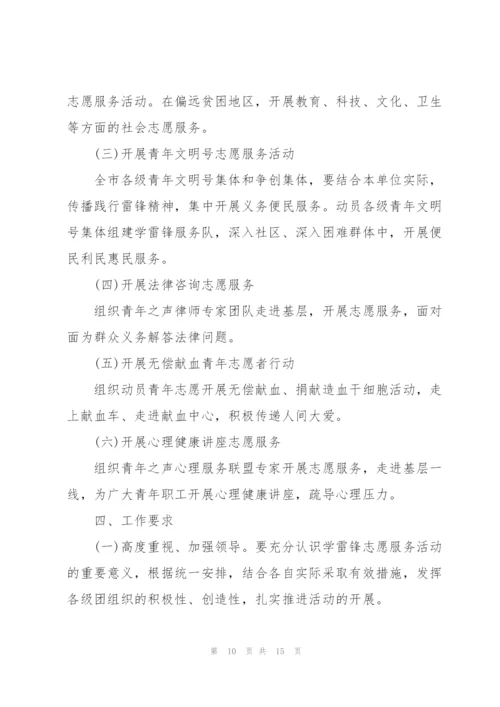 志愿服务活动。在偏远贫困地区，开展教育、科技、文化、卫生等方面的社会志愿服务。

(三)开展青年文明号志愿服务活动

全市各级青年文明号集体和争创集体，要结合本单位实际，传播践行雷锋精神，集中开展义务便民服务。动员各级青年文明号集体组建学雷锋服务队，深入社区、深入困难群体中，开展便民利民惠民服务。

(四)开展法律咨询志愿服务

组织青年之声律师专家团队走进基层，开展志愿服务，面对面为群众义务解答法律问题。

(五)开展无偿献血青年志愿者行动

组织动员青年志愿开展无偿献血、捐献造血干细胞活动，走上献血车、走进献血中心，积极传递人间大爱。

(六)开展心理健康讲座志愿服务

组织青年之声心理服务联盟专家开展志愿服务，走进基层一线，为广大青年职工开展心理健康讲座，疏导心理压力。

四、工作要求

(一)高度重视、加强领导。要充分认识学雷锋志愿服务活动的重要意义，根据统一安排，结合各自实际采取有效措施，发挥各级团组织的积极性、创造性，扎实推进活动的开展。

第 10 页 共 15 页